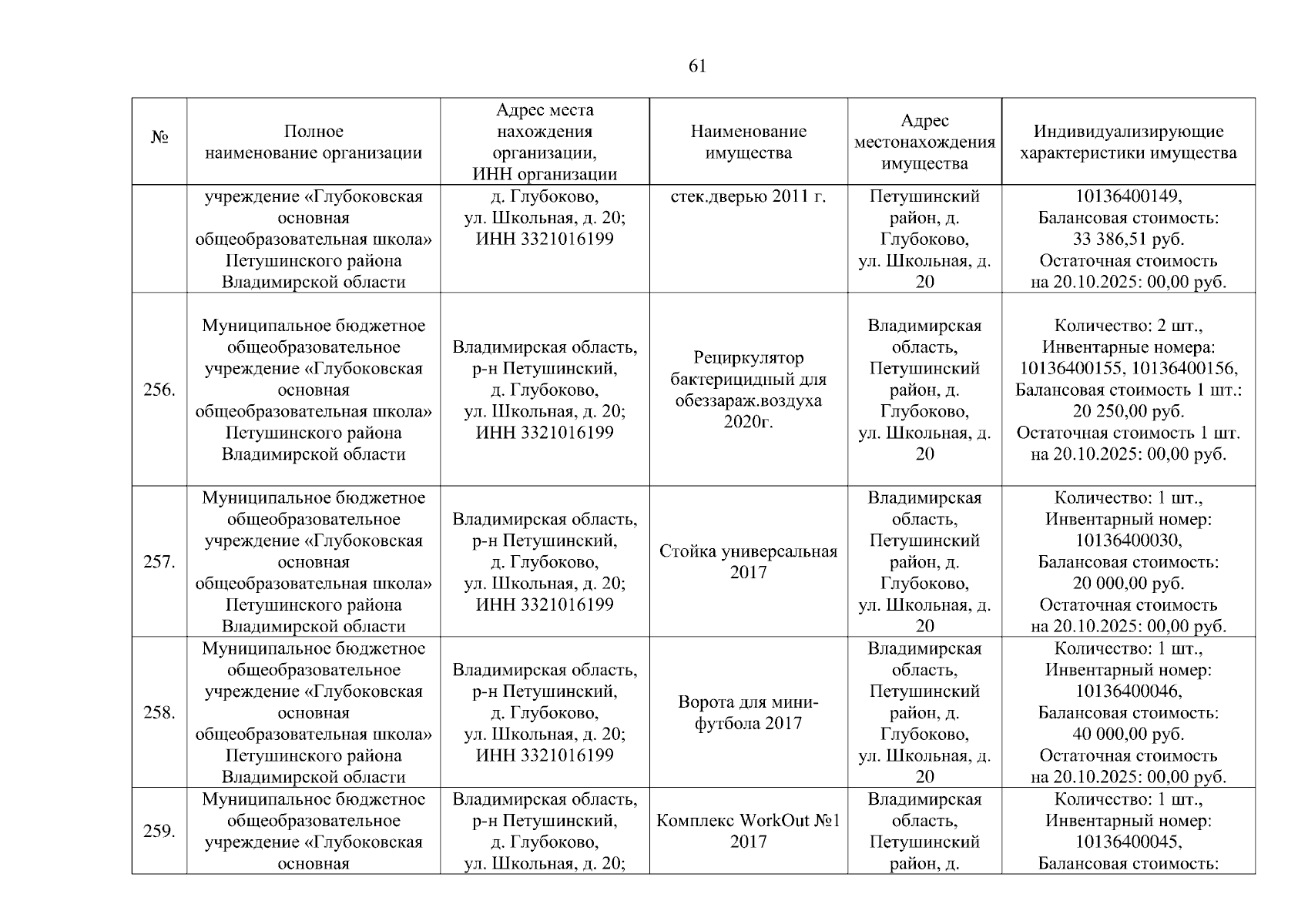 61

| № | Полное наименование организации | Адрес места нахождения организации, ИНН организации | Наименование имущества | Адрес местонахождения имущества | Индивидуализирующие характеристики имущества |
|---|---|---|---|---|---|
| | учреждение «Глубоковская основная общеобразовательная школа» Петушинского района Владимирской области | д. Глубоково, ул. Школьная, д. 20; ИНН 3321016199 | стек.дверью 2011 г. | Петушинский район, д. Глубоково, ул. Школьная, д. 20 | 10136400149, Балансовая стоимость: 33 386,51 руб. Остаточная стоимость на 20.10.2025: 00,00 руб. |
| 256. | Муниципальное бюджетное общеобразовательное учреждение «Глубоковская основная общеобразовательная школа» Петушинского района Владимирской области | Владимирская область, р-н Петушинский, д. Глубоково, ул. Школьная, д. 20; ИНН 3321016199 | Рециркулятор бактерицидный для обеззараж.воздуха 2020г. | Владимирская область, Петушинский район, д. Глубоково, ул. Школьная, д. 20 | Количество: 2 шт., Инвентарные номера: 10136400155, 10136400156, Балансовая стоимость 1 шт.: 20 250,00 руб. Остаточная стоимость 1 шт. на 20.10.2025: 00,00 руб. |
| 257. | Муниципальное бюджетное общеобразовательное учреждение «Глубоковская основная общеобразовательная школа» Петушинского района Владимирской области | Владимирская область, р-н Петушинский, д. Глубоково, ул. Школьная, д. 20; ИНН 3321016199 | Стойка универсальная 2017 | Владимирская область, Петушинский район, д. Глубоково, ул. Школьная, д. 20 | Количество: 1 шт., Инвентарный номер: 10136400030, Балансовая стоимость: 20 000,00 руб. Остаточная стоимость на 20.10.2025: 00,00 руб. |
| 258. | Муниципальное бюджетное общеобразовательное учреждение «Глубоковская основная общеобразовательная школа» Петушинского района Владимирской области | Владимирская область, р-н Петушинский, д. Глубоково, ул. Школьная, д. 20; ИНН 3321016199 | Ворота для мини-футбола 2017 | Владимирская область, Петушинский район, д. Глубоково, ул. Школьная, д. 20 | Количество: 1 шт., Инвентарный номер: 10136400046, Балансовая стоимость: 40 000,00 руб. Остаточная стоимость на 20.10.2025: 00,00 руб. |
| 259. | Муниципальное бюджетное общеобразовательное учреждение «Глубоковская основная | Владимирская область, р-н Петушинский, д. Глубоково, ул. Школьная, д. 20; | Комплекс WorkOut №1 2017 | Владимирская область, Петушинский район, д. | Количество: 1 шт., Инвентарный номер: 10136400045, Балансовая стоимость: |